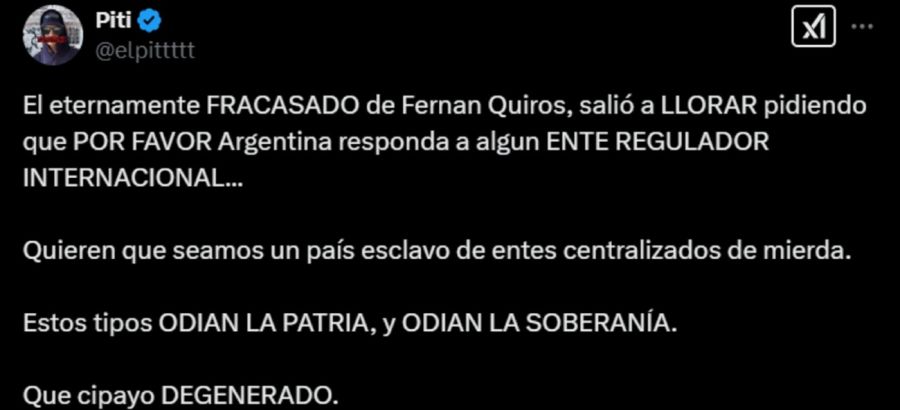 Piti
@elpittttt

El eternamente FRACASADO de Fernan Quiros, salió a LLORAR pidiendo que POR FAVOR Argentina responda a algun ENTE REGULADOR INTERNACIONAL...

Quieren que seamos un país esclavo de entes centralizados de mierda.

Estos tipos ODIAN LA PATRIA, y ODIAN LA SOBERANÍA.

Que cipayo DEGENERADO.